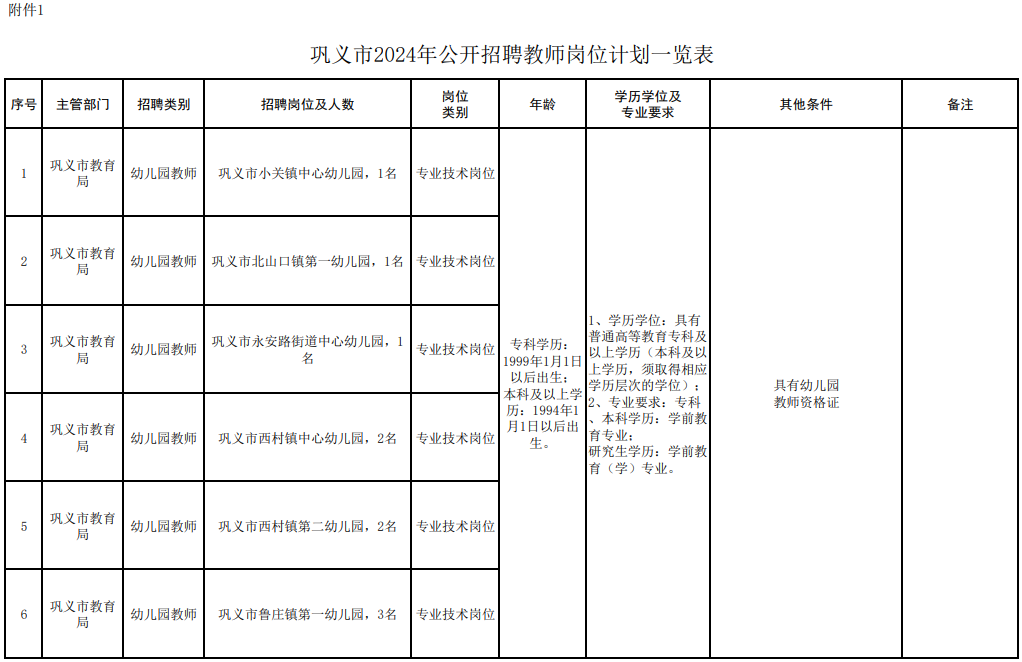 附件1

巩义市2024年公开招聘教师岗位计划一览表

| 序号 | 主管部门 | 招聘类别 | 招聘岗位及人数 | 岗位类别 | 年龄 | 学历学位及专业要求 | 其他条件 | 备注 |
|---|---|---|---|---|---|---|---|---|
| 1 | 巩义市教育局 | 幼儿园教师 | 巩义市小关镇中心幼儿园，1名 | 专业技术岗位 | 专科学历：1999年1月1日以后出生；本科及以上学历：1994年1月1日以后出生。 | 1、学历学位：具有普通高等教育专科及以上学历（本科及以上学历，须取得相应学历层次的学位）；2、专业要求：专科、本科学历：学前教育专业；研究生学历：学前教育（学）专业。 | 具有幼儿园教师资格证 | |
| 2 | 巩义市教育局 | 幼儿园教师 | 巩义市北山口镇第一幼儿园，1名 | 专业技术岗位 | | | | |
| 3 | 巩义市教育局 | 幼儿园教师 | 巩义市永安路街道中心幼儿园，1名 | 专业技术岗位 | | | | |
| 4 | 巩义市教育局 | 幼儿园教师 | 巩义市西村镇中心幼儿园，2名 | 专业技术岗位 | | | | |
| 5 | 巩义市教育局 | 幼儿园教师 | 巩义市西村镇第二幼儿园，2名 | 专业技术岗位 | | | | |
| 6 | 巩义市教育局 | 幼儿园教师 | 巩义市鲁庄镇第一幼儿园，3名 | 专业技术岗位 | | | | |